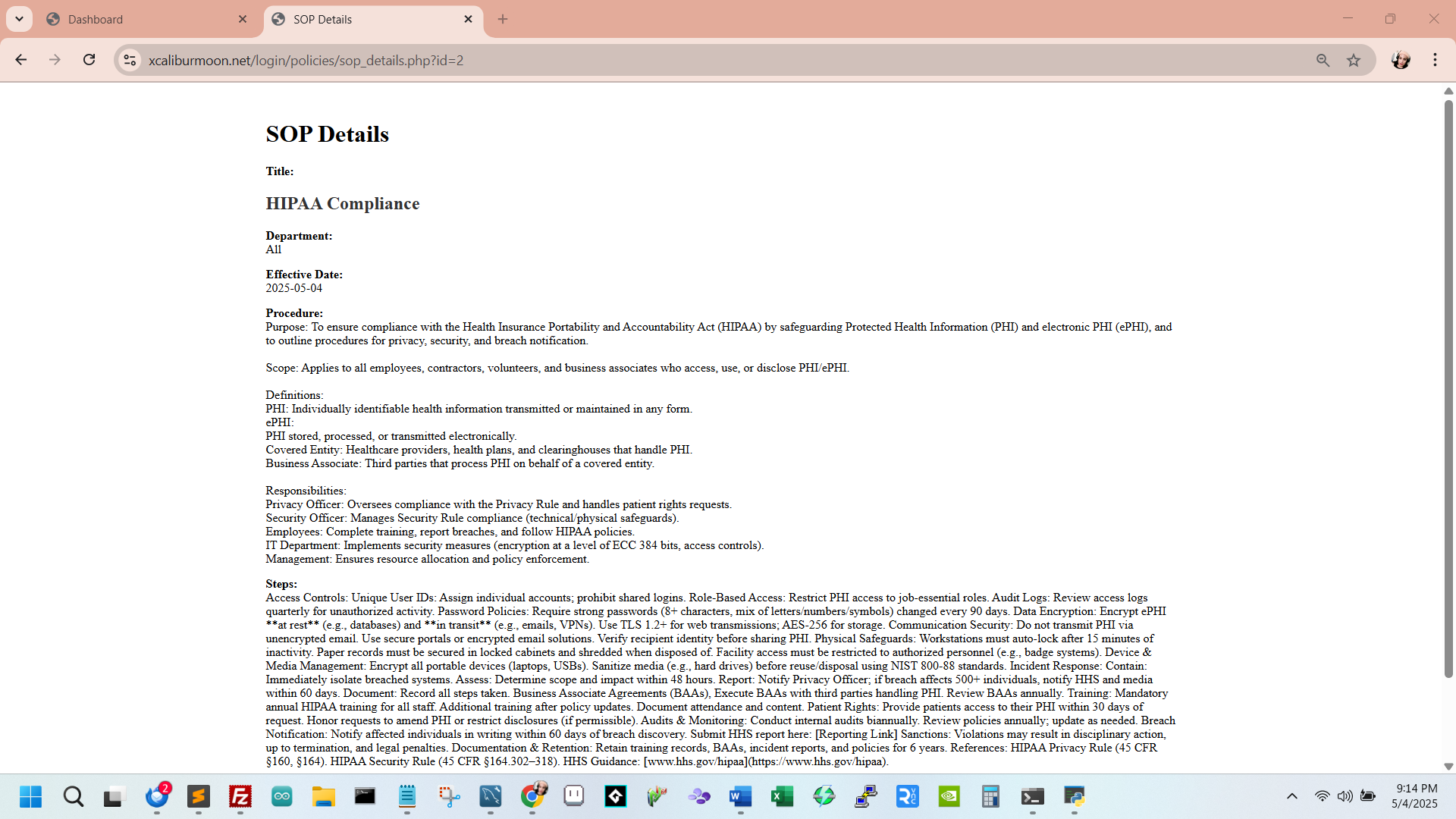 Dashboard
SOP Details
xcaliburmoon.net/login/policies/sop_details.php?id=2

SOP Details

Title:

HIPAA Compliance

Department:
All

Effective Date:
2025-05-04

Procedure:
Purpose: To ensure compliance with the Health Insurance Portability and Accountability Act (HIPAA) by safeguarding Protected Health Information (PHI) and electronic PHI (ePHI), and to outline procedures for privacy, security, and breach notification.

Scope: Applies to all employees, contractors, volunteers, and business associates who access, use, or disclose PHI/ePHI.

Definitions:
PHI: Individually identifiable health information transmitted or maintained in any form.
ePHI:
PHI stored, processed, or transmitted electronically.
Covered Entity: Healthcare providers, health plans, and clearinghouses that handle PHI.
Business Associate: Third parties that process PHI on behalf of a covered entity.

Responsibilities:
Privacy Officer: Oversees compliance with the Privacy Rule and handles patient rights requests.
Security Officer: Manages Security Rule compliance (technical/physical safeguards).
Employees: Complete training, report breaches, and follow HIPAA policies.
IT Department: Implements security measures (encryption at a level of ECC 384 bits, access controls).
Management: Ensures resource allocation and policy enforcement.

Steps:
Access Controls: Unique User IDs: Assign individual accounts; prohibit shared logins. Role-Based Access: Restrict PHI access to job-essential roles. Audit Logs: Review access logs quarterly for unauthorized activity. Password Policies: Require strong passwords (8+ characters, mix of letters/numbers/symbols) changed every 90 days. Data Encryption: Encrypt ePHI **at rest** (e.g., databases) and **in transit** (e.g., emails, VPNs). Use TLS 1.2+ for web transmissions; AES-256 for storage. Communication Security: Do not transmit PHI via unencrypted email. Use secure portals or encrypted email solutions. Verify recipient identity before sharing PHI. Physical Safeguards: Workstations must auto-lock after 15 minutes of inactivity. Paper records must be secured in locked cabinets and shredded when disposed of. Facility access must be restricted to authorized personnel (e.g., badge systems). Device & Media Management: Encrypt all portable devices (laptops, USBs). Sanitize media (e.g., hard drives) before reuse/disposal using NIST 800-88 standards. Incident Response: Contain: Immediately isolate breached systems. Assess: Determine scope and impact within 48 hours. Report: Notify Privacy Officer; if breach affects 500+ individuals, notify HHS and media within 60 days. Document: Record all steps taken. Business Associate Agreements (BAAs), Execute BAAs with third parties handling PHI. Review BAAs annually. Training: Mandatory annual HIPAA training for all staff. Additional training after policy updates. Document attendance and content. Patient Rights: Provide patients access to their PHI within 30 days of request. Honor requests to amend PHI or restrict disclosures (if permissible). Audits & Monitoring: Conduct internal audits biannually. Review policies annually; update as needed. Breach Notification: Notify affected individuals in writing within 60 days of breach discovery. Submit HHS report here: [Reporting Link] Sanctions: Violations may result in disciplinary action, up to termination, and legal penalties. Documentation & Retention: Retain training records, BAAs, incident reports, and policies for 6 years. References: HIPAA Privacy Rule (45 CFR §160, §164). HIPAA Security Rule (45 CFR §164.302–318). HHS Guidance: [www.hhs.gov/hipaa](https://www.hhs.gov/hipaa).

2
9:14 PM
5/4/2025